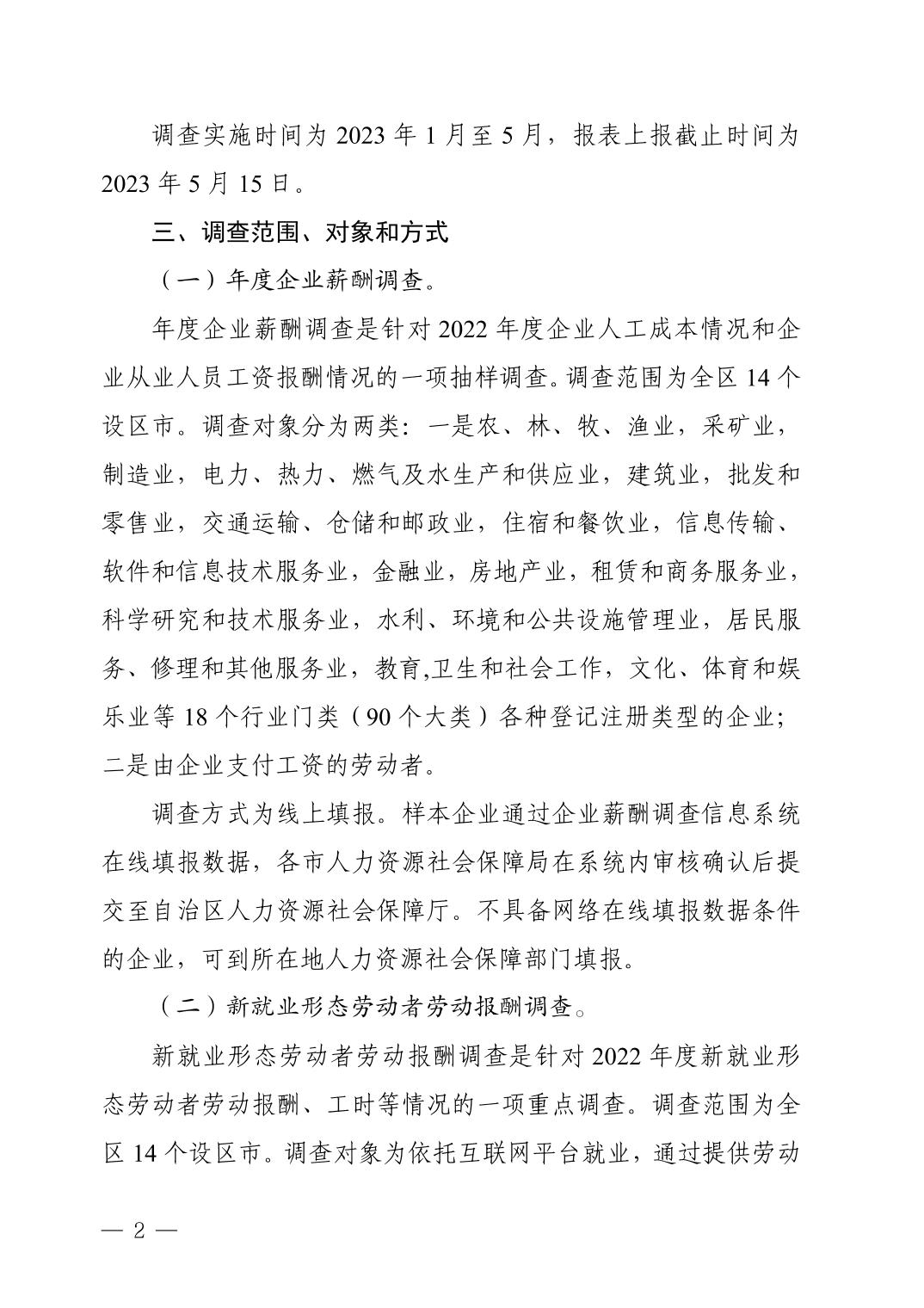 调查实施时间为 2023 年 1 月至 5 月，报表上报截止时间为 2023 年 5 月 15 日。

三、调查范围、对象和方式

（一）年度企业薪酬调查。

年度企业薪酬调查是针对 2022 年度企业人工成本情况和企业从业人员工资报酬情况的一项抽样调查。调查范围为全区 14 个设区市。调查对象分为两类：一是农、林、牧、渔业，采矿业，制造业，电力、热力、燃气及水生产和供应业，建筑业，批发和零售业，交通运输、仓储和邮政业，住宿和餐饮业，信息传输、软件和信息技术服务业，金融业，房地产业，租赁和商务服务业，科学研究和技术服务业，水利、环境和公共设施管理业，居民服务、修理和其他服务业，教育,卫生和社会工作，文化、体育和娱乐业等 18 个行业门类（90 个大类）各种登记注册类型的企业；二是由企业支付工资的劳动者。

调查方式为线上填报。样本企业通过企业薪酬调查信息系统在线填报数据，各市人力资源社会保障局在系统内审核确认后提交至自治区人力资源社会保障厅。不具备网络在线填报数据条件的企业，可到所在地人力资源社会保障部门填报。

（二）新就业形态劳动者劳动报酬调查。

新就业形态劳动者劳动报酬调查是针对 2022 年度新就业形态劳动者劳动报酬、工时等情况的一项重点调查。调查范围为全区 14 个设区市。调查对象为依托互联网平台就业，通过提供劳动

— 2 —